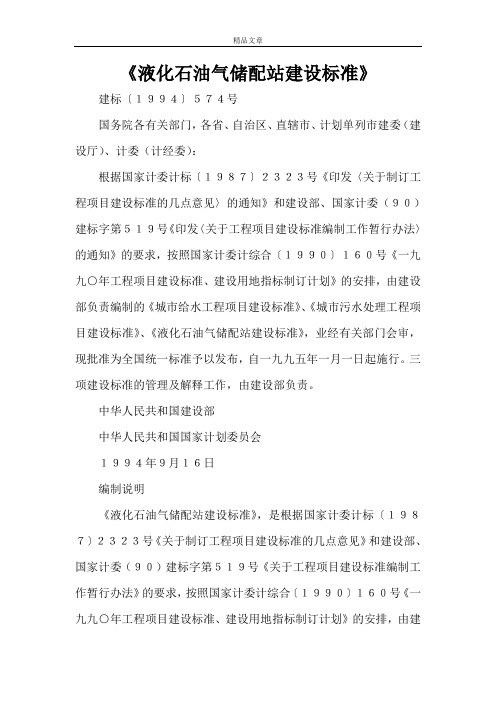 精品文章

《液化石油气储配站建设标准》

建标〔１９９４〕５７４号

国务院各有关部门，各省、自治区、直辖市、计划单列市建委（建设厅）、计委（计经委）：

根据国家计委计标〔１９８７〕２３２３号《印发〈关于制订工程项目建设标准的几点意见〉的通知》和建设部、国家计委（９０）建标字第５１９号《印发〈关于工程项目建设标准编制工作暂行办法〉的通知》的要求，按照国家计委计综合〔１９９０〕１６０号《一九九〇年工程项目建设标准、建设用地指标制订计划》的安排，由建设部负责编制的《城市给水工程项目建设标准》、《城市污水处理工程项目建设标准》、《液化石油气储配站建设标准》，业经有关部门会审，现批准为全国统一标准予以发布，自一九九五年一月一日起施行。三项建设标准的管理及解释工作，由建设部负责。

中华人民共和国建设部

中华人民共和国国家计划委员会

１９９４年9月１６日

编制说明

《液化石油气储配站建设标准》，是根据国家计委计标〔１９８７〕２３２３号《关于制订工程项目建设标准的几点意见》和建设部、国家计委（９０）建标字第５１９号《关于工程项目建设标准编制工作暂行办法》的要求，按照国家计委计综合〔１９９０〕１６０号《一九九〇年工程项目建设标准、建设用地指标制订计划》的安排，由建